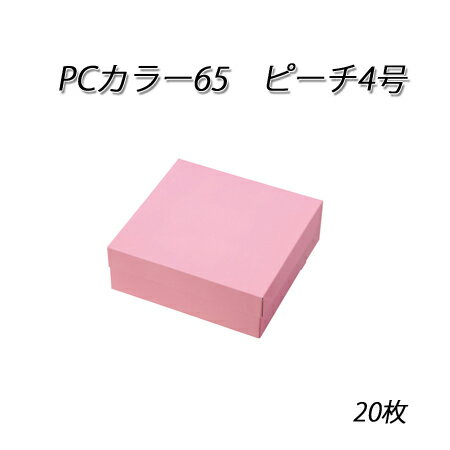 PCカラー65　ピーチ4号

20枚